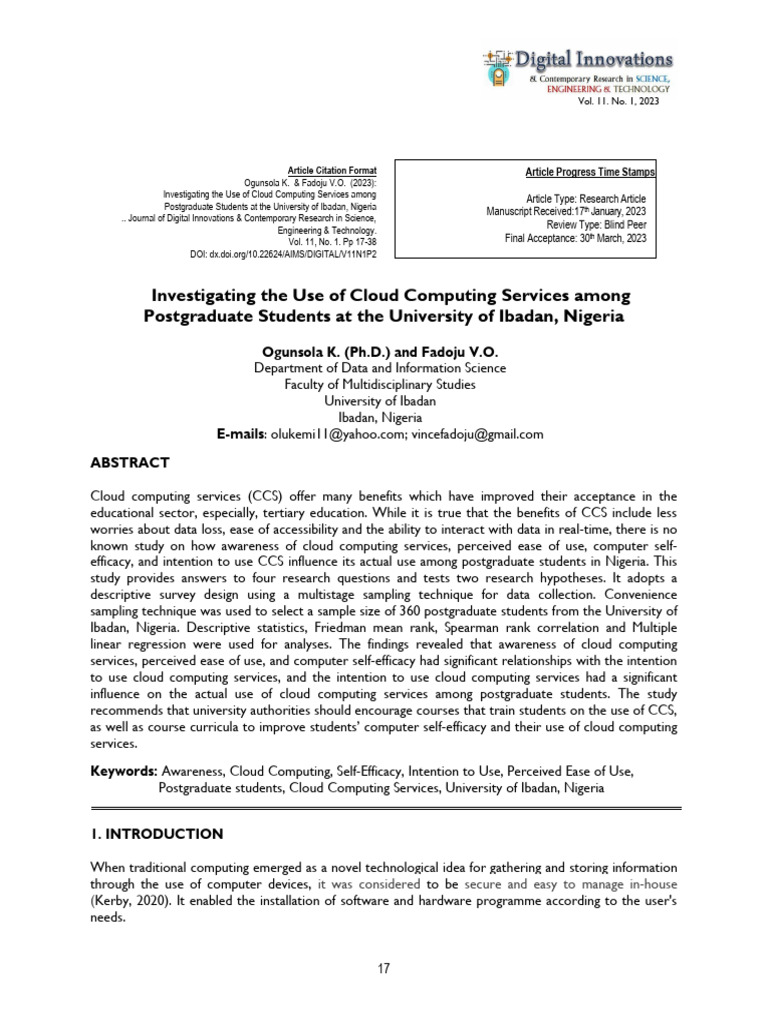 Digital Innovations
& Contemporary Research in SCIENCE, ENGINEERING & TECHNOLOGY
Vol. 11. No. 1, 2023

Article Citation Format
Ogunsola K. & Fadoju V.O. (2023):
Investigating the Use of Cloud Computing Services among Postgraduate Students at the University of Ibadan, Nigeria
.. Journal of Digital Innovations & Contemporary Research in Science, Engineering & Technology.
Vol. 11, No. 1. Pp 17-38
DOI: dx.doi.org/10.22624/AIMS/DIGITAL/V11N1P2

Article Progress Time Stamps

Article Type: Research Article
Manuscript Received:17th January, 2023
Review Type: Blind Peer
Final Acceptance: 30th March, 2023

Investigating the Use of Cloud Computing Services among Postgraduate Students at the University of Ibadan, Nigeria

Ogunsola K. (Ph.D.) and Fadoju V.O.
Department of Data and Information Science
Faculty of Multidisciplinary Studies
University of Ibadan
Ibadan, Nigeria
E-mails: olukemi11@yahoo.com; vincefadoju@gmail.com

ABSTRACT

Cloud computing services (CCS) offer many benefits which have improved their acceptance in the educational sector, especially, tertiary education. While it is true that the benefits of CCS include less worries about data loss, ease of accessibility and the ability to interact with data in real-time, there is no known study on how awareness of cloud computing services, perceived ease of use, computer self-efficacy, and intention to use CCS influence its actual use among postgraduate students in Nigeria. This study provides answers to four research questions and tests two research hypotheses. It adopts a descriptive survey design using a multistage sampling technique for data collection. Convenience sampling technique was used to select a sample size of 360 postgraduate students from the University of Ibadan, Nigeria. Descriptive statistics, Friedman mean rank, Spearman rank correlation and Multiple linear regression were used for analyses. The findings revealed that awareness of cloud computing services, perceived ease of use, and computer self-efficacy had significant relationships with the intention to use cloud computing services, and the intention to use cloud computing services had a significant influence on the actual use of cloud computing services among postgraduate students. The study recommends that university authorities should encourage courses that train students on the use of CCS, as well as course curricula to improve students' computer self-efficacy and their use of cloud computing services.

Keywords: Awareness, Cloud Computing, Self-Efficacy, Intention to Use, Perceived Ease of Use, Postgraduate students, Cloud Computing Services, University of Ibadan, Nigeria

1. INTRODUCTION

When traditional computing emerged as a novel technological idea for gathering and storing information through the use of computer devices, it was considered to be secure and easy to manage in-house (Kerby, 2020). It enabled the installation of software and hardware programme according to the user's needs.

17